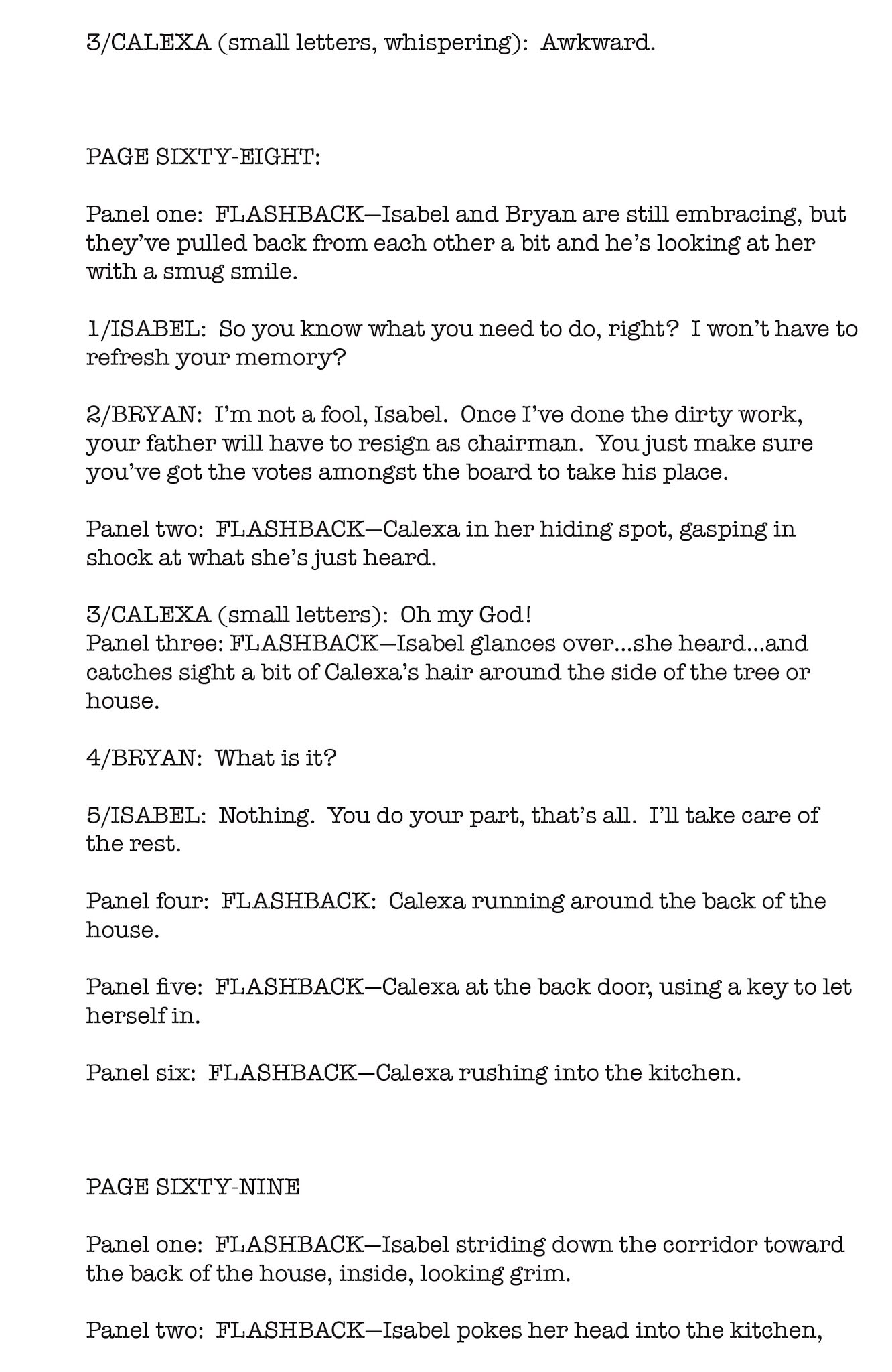 3/CALEXA (small letters, whispering): Awkward.

PAGE SIXTY-EIGHT:

Panel one: FLASHBACK—Isabel and Bryan are still embracing, but they've pulled back from each other a bit and he's looking at her with a smug smile.

1/ISABEL: So you know what you need to do, right? I won't have to refresh your memory?

2/BRYAN: I'm not a fool, Isabel. Once I've done the dirty work, your father will have to resign as chairman. You just make sure you've got the votes amongst the board to take his place.

Panel two: FLASHBACK—Calexa in her hiding spot, gasping in shock at what she's just heard.

3/CALEXA (small letters): Oh my God!
Panel three: FLASHBACK—Isabel glances over...she heard...and catches sight a bit of Calexa's hair around the side of the tree or house.

4/BRYAN: What is it?

5/ISABEL: Nothing. You do your part, that's all. I'll take care of the rest.

Panel four: FLASHBACK: Calexa running around the back of the house.

Panel five: FLASHBACK—Calexa at the back door, using a key to let herself in.

Panel six: FLASHBACK—Calexa rushing into the kitchen.

PAGE SIXTY-NINE

Panel one: FLASHBACK—Isabel striding down the corridor toward the back of the house, inside, looking grim.

Panel two: FLASHBACK—Isabel pokes her head into the kitchen,